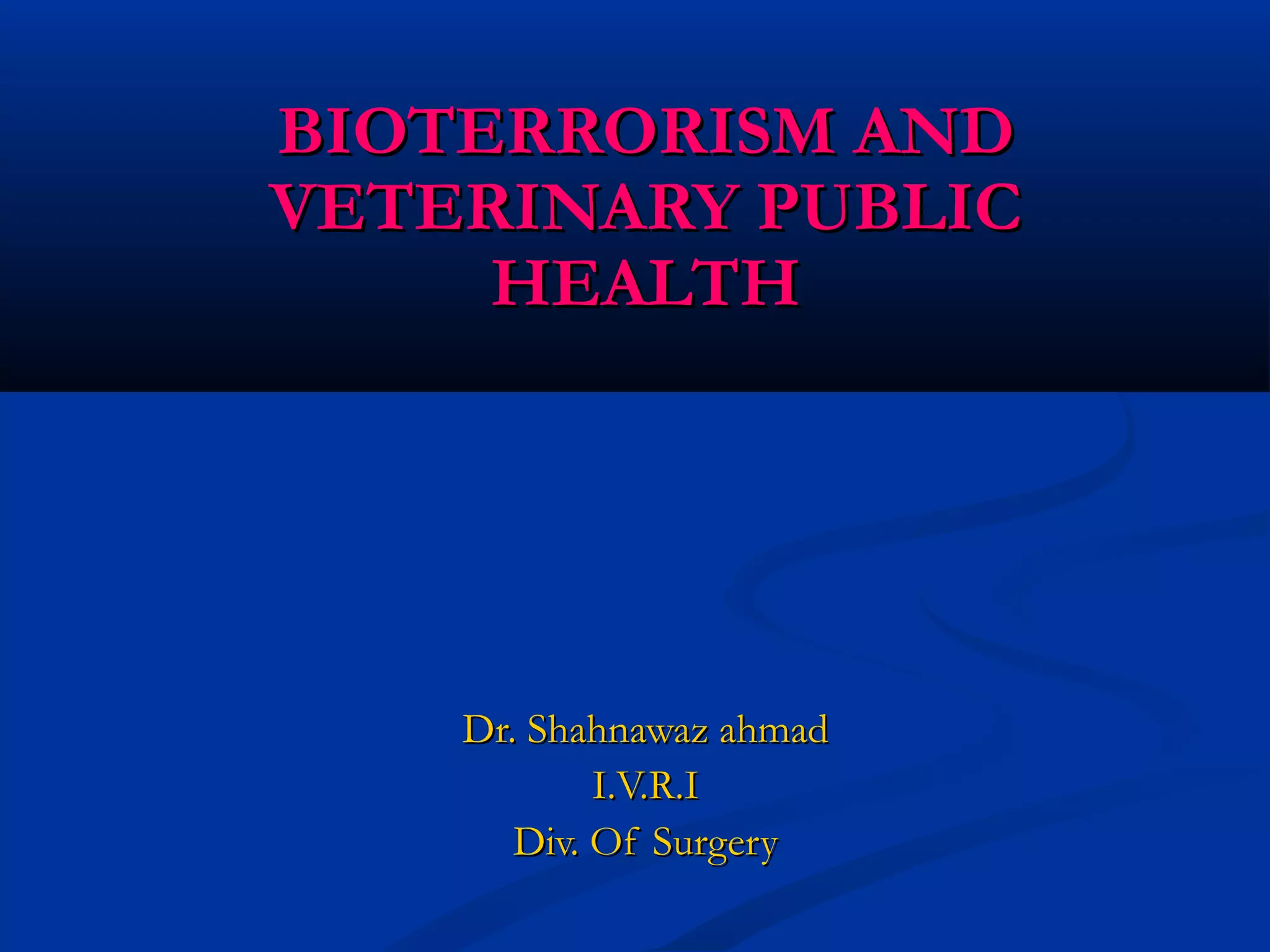 BIOTERRORISM AND VETERINARY PUBLIC HEALTH

Dr. Shahnawaz ahmad
I.V.R.I
Div. Of Surgery